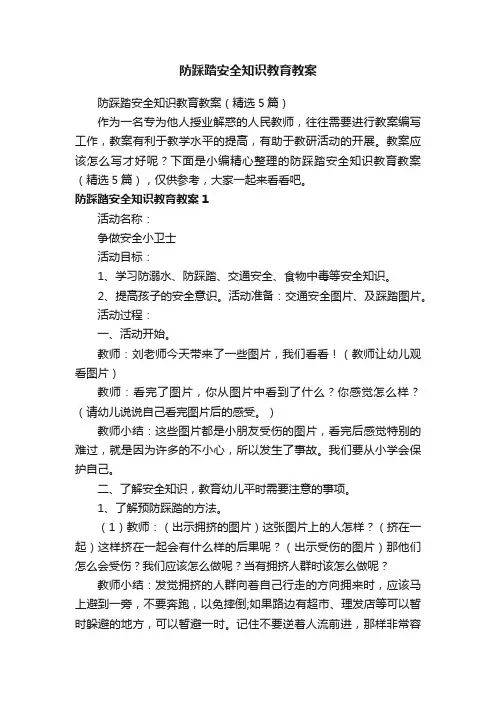 防踩踏安全知识教育教案

防踩踏安全知识教育教案（精选5篇）

作为一名专为他人授业解惑的人民教师，往往需要进行教案编写工作，教案有利于教学水平的提高，有助于教研活动的开展。教案应该怎么写才好呢？下面是小编精心整理的防踩踏安全知识教育教案（精选5篇），仅供参考，大家一起来看看吧。

防踩踏安全知识教育教案1

活动名称：

争做安全小卫士

活动目标：

1、学习防溺水、防踩踏、交通安全、食物中毒等安全知识。

2、提高孩子的安全意识。活动准备：交通安全图片、及踩踏图片。

活动过程：

一、活动开始。

教师：刘老师今天带来了一些图片，我们看看！（教师让幼儿观看图片）

教师：看完了图片，你从图片中看到了什么？你感觉怎么样？（请幼儿说说自己看完图片后的感受。）

教师小结：这些图片都是小朋友受伤的图片，看完后感觉特别的难过，就是因为许多的不小心，所以发生了事故。我们要从小学会保护自己。

二、了解安全知识，教育幼儿平时需要注意的事项。

1、了解预防踩踏的方法。

（1）教师：（出示拥挤的图片）这张图片上的人怎样？（挤在一起）这样挤在一起会有什么样的后果呢？（出示受伤的图片）那他们怎么会受伤？我们应该怎么做呢？当有拥挤人群时该怎么做呢？

教师小结：发觉拥挤的人群向着自己行走的方向拥来时，应该马上避到一旁，不要奔跑，以免摔倒;如果路边有超市、理发店等可以暂时躲避的地方，可以暂避一时。记住不要逆着人流前进，那样非常容